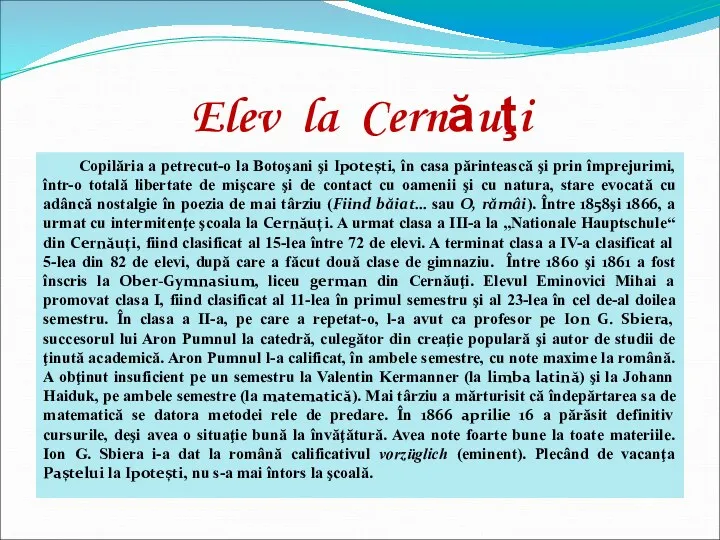 Elev la Cernăuţi

Copilăria a petrecut-o la Botoşani şi Ipoteşti, în casa părintească şi prin împrejurimi, într-o totală libertate de mişcare şi de contact cu oamenii şi cu natura, stare evocată cu adâncă nostalgie în poezia de mai târziu (Fiind băiat... sau O, rămâi). Între 1858şi 1866, a urmat cu intermitenţe şcoala la Cernăuţi. A urmat clasa a III-a la „Nationale Hauptschule“ din Cernăuţi, fiind clasificat al 15-lea între 72 de elevi. A terminat clasa a IV-a clasificat al 5-lea din 82 de elevi, după care a făcut două clase de gimnaziu. Între 1860 şi 1861 a fost înscris la Ober-Gymnasium, liceu german din Cernăuţi. Elevul Eminovici Mihai a promovat clasa I, fiind clasificat al 11-lea în primul semestru şi al 23-lea în cel de-al doilea semestru. În clasa a II-a, pe care a repetat-o, l-a avut ca profesor pe Ion G. Sbiera, succesorul lui Aron Pumnul la catedră, culegător din creaţie populară şi autor de studii de ţinută academică. Aron Pumnul l-a calificat, în ambele semestre, cu note maxime la română. A obţinut insuficient pe un semestru la Valentin Kermanner (la limba latină) şi la Johann Haiduk, pe ambele semestre (la matematică). Mai târziu a mărturisit că îndepărtarea sa de matematică se datora metodei rele de predare. În 1866 aprilie 16 a părăsit definitiv cursurile, deşi avea o situaţie bună la învăţătură. Avea note foarte bune la toate materiile. Ion G. Sbiera i-a dat la română calificativul vorzüglich (eminent). Plecând de vacanţa Paştelui la Ipoteşti, nu s-a mai întors la şcoală.